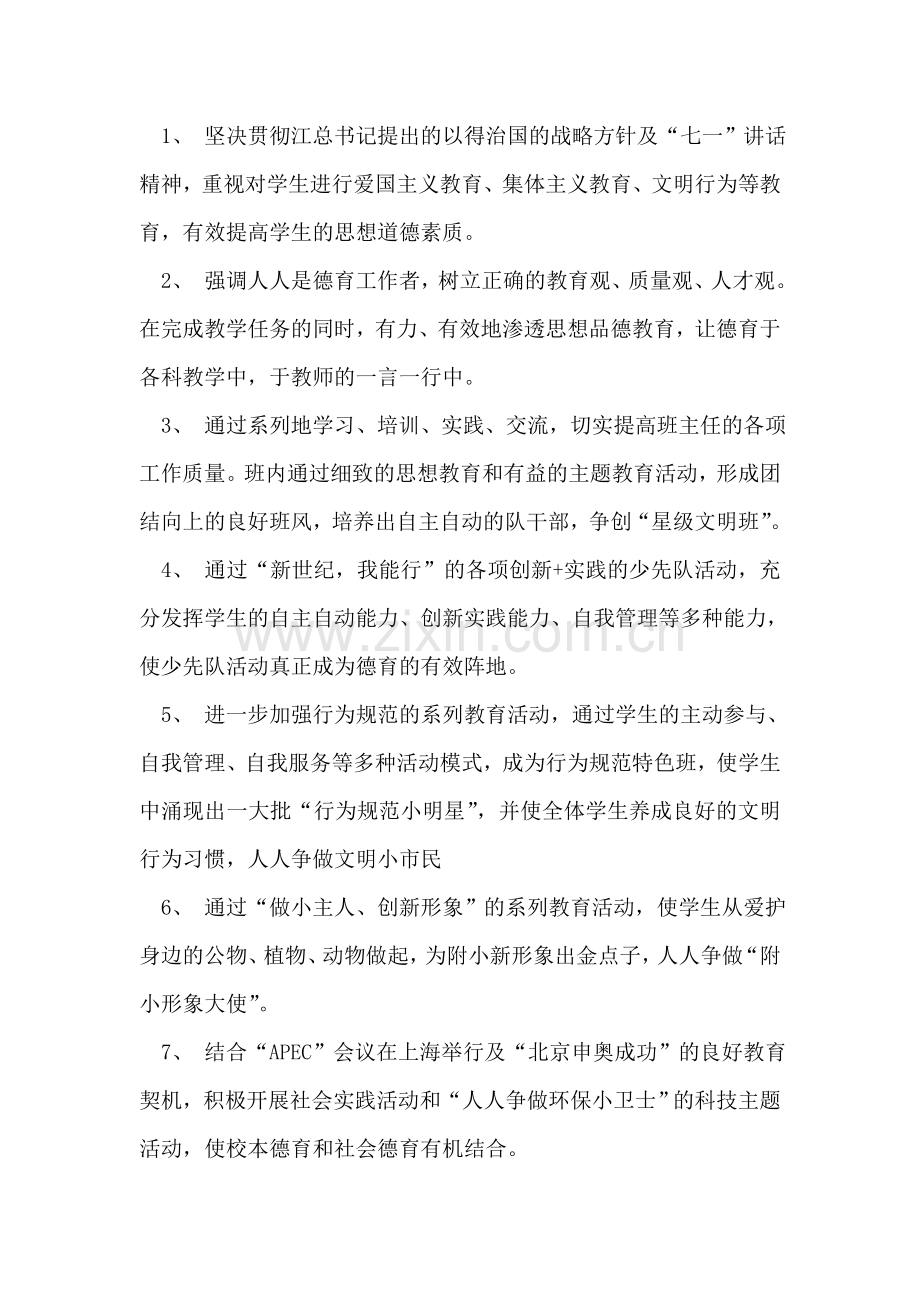 1、坚决贯彻江总书记提出的以得治国的战略方针及“七一”讲话精神，重视对学生进行爱国主义教育、集体主义教育、文明行为等教育，有效提高学生的思想道德素质。

2、强调人人是德育工作者，树立正确的教育观、质量观、人才观。在完成教学任务的同时，有力、有效地渗透思想品德教育，让德育于各科教学中，于教师的一言一行中。

3、通过系列地学习、培训、实践、交流，切实提高班主任的各项工作质量。班内通过细致的思想教育和有益的主题教育活动，形成团结向上的良好班风，培养出自主自动的队干部，争创“星级文明班”。

4、通过“新世纪，我能行”的各项创新+实践的少先队活动，充分发挥学生的自主自动能力、创新实践能力、自我管理等多种能力，使少先队活动真正成为德育的有效阵地。

5、进一步加强行为规范的系列教育活动，通过学生的主动参与、自我管理、自我服务等多种活动模式，成为行为规范特色班，使学生中涌现出一大批“行为规范小明星”，并使全体学生养成良好的文明行为习惯，人人争做文明小市民

6、通过“做小主人、创新形象”的系列教育活动，使学生从爱护身边的公物、植物、动物做起，为附小新形象出金点子，人人争做“附小形象大使”。

7、结合“APEC”会议在上海举行及“北京申奥成功”的良好教育契机，积极开展社会实践活动和“人人争做环保小卫士”的科技主题活动，使校本德育和社会德育有机结合。

www.zixin.com.cn